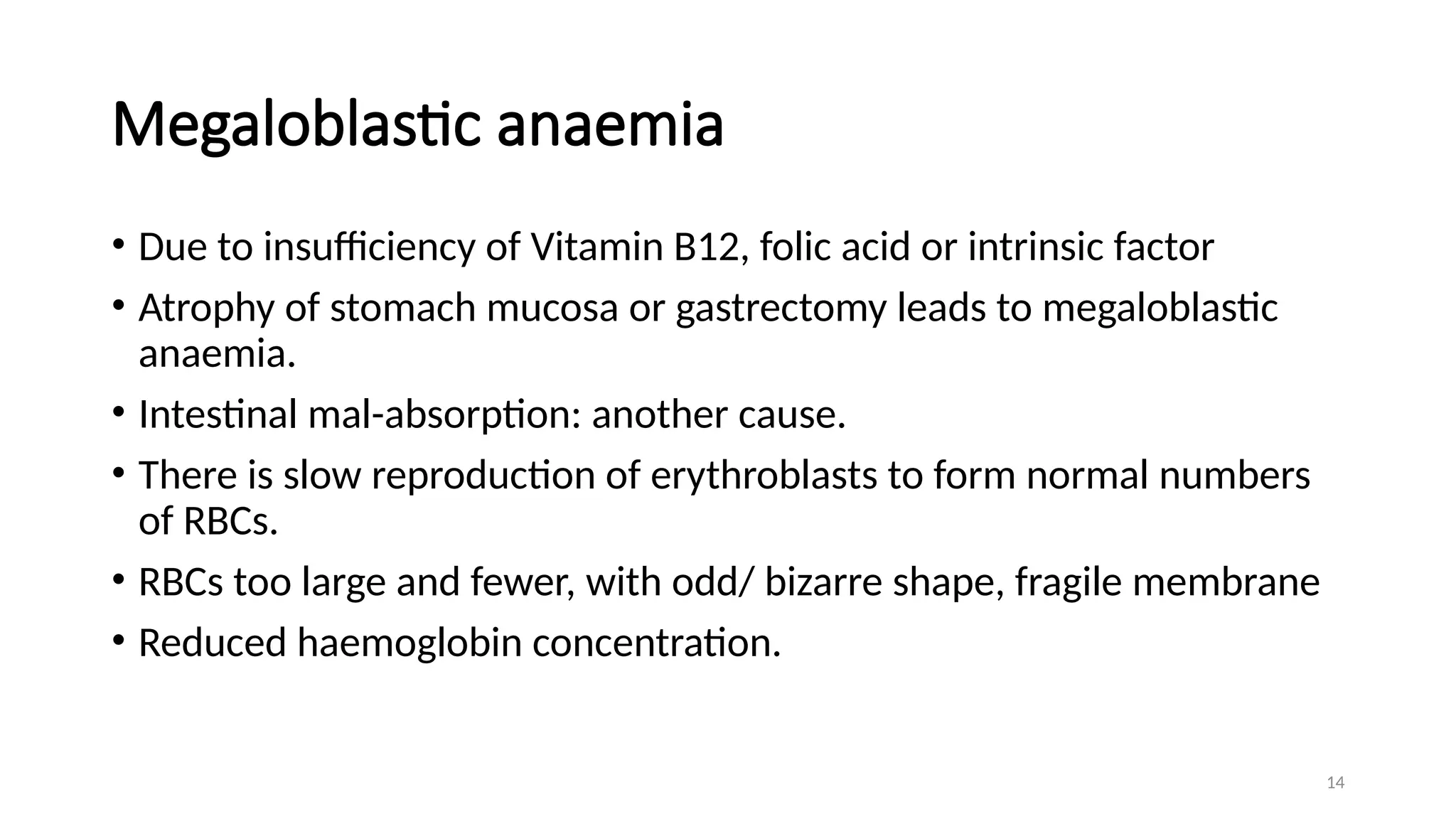 Megaloblastic anaemia

• Due to insufficiency of Vitamin B12, folic acid or intrinsic factor
• Atrophy of stomach mucosa or gastrectomy leads to megaloblastic anaemia.
• Intestinal mal-absorption: another cause.
• There is slow reproduction of erythroblasts to form normal numbers of RBCs.
• RBCs too large and fewer, with odd/ bizarre shape, fragile membrane
• Reduced haemoglobin concentration.

14